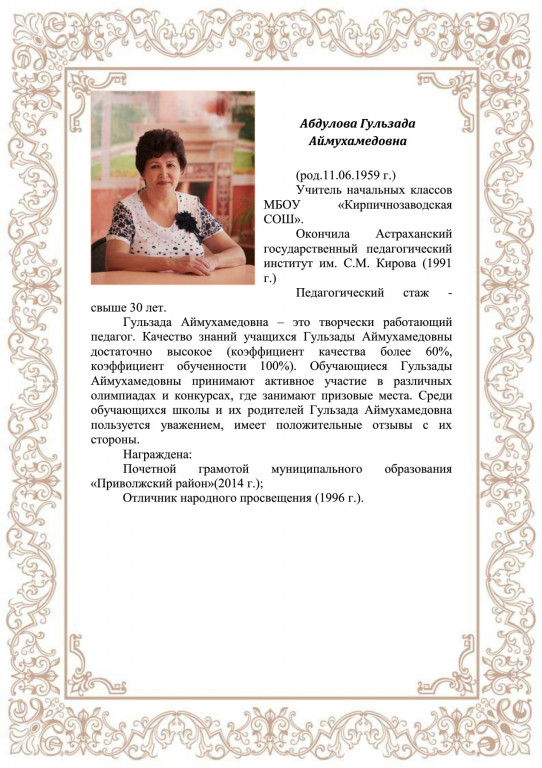 Абдулова Гульзада Аймухамедовна

(род.11.06.1959 г.)

Учитель начальных классов МБОУ «Кирпичнозаводская СОШ».

Окончила Астраханский государственный педагогический институт им. С.М. Кирова (1991 г.)

Педагогический стаж - свыше 30 лет.

Гульзада Аймухамедовна – это творчески работающий педагог. Качество знаний учащихся Гульзады Аймухамедовны достаточно высокое (коэффициент качества более 60%, коэффициент обученности 100%). Обучающиеся Гульзады Аймухамедовны принимают активное участие в различных олимпиадах и конкурсах, где занимают призовые места. Среди обучающихся школы и их родителей Гульзада Аймухамедовна пользуется уважением, имеет положительные отзывы с их стороны.

Награждена:

Почетной грамотой муниципального образования «Приволжский район»(2014 г.);

Отличник народного просвещения (1996 г.).